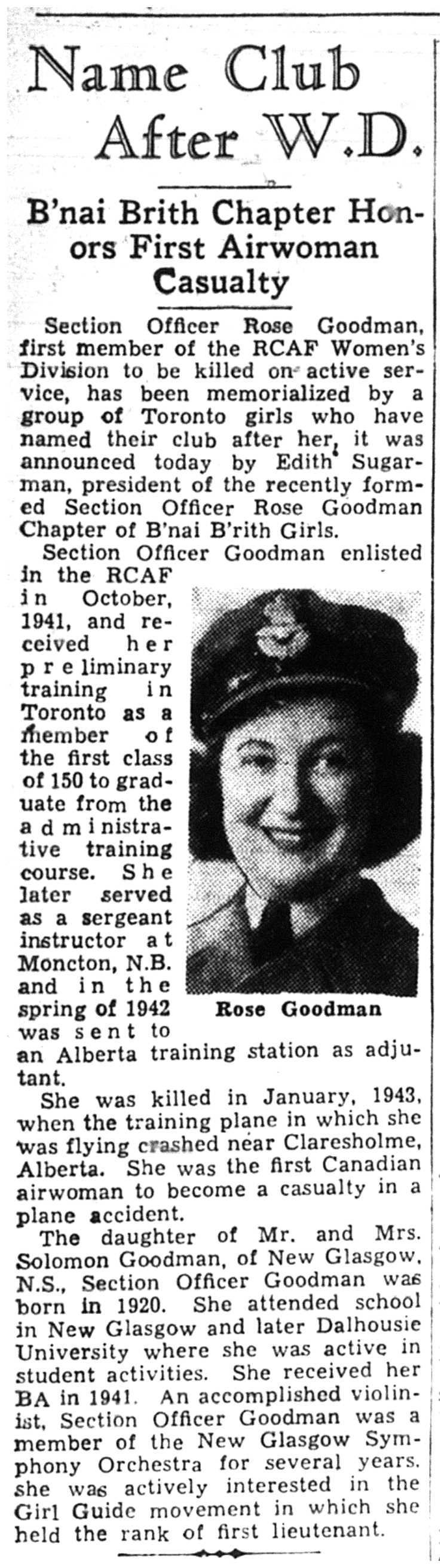 Name Club After W.D.

B'nai Brith Chapter Honors First Airwoman Casualty

Section Officer Rose Goodman, first member of the RCAF Women's Division to be killed on active service, has been memorialized by a group of Toronto girls who have named their club after her, it was announced today by Edith Sugarman, president of the recently formed Section Officer Rose Goodman Chapter of B'nai B'rith Girls.

Section Officer Goodman enlisted in the RCAF in October, 1941, and received her preliminary training in Toronto as a member of the first class of 150 to graduate from the administrative training course. She later served as a sergeant instructor at Moncton, N.B. and in the spring of 1942 was sent to an Alberta training station as adjutant.

Rose Goodman

She was killed in January, 1943, when the training plane in which she was flying crashed near Claresholme, Alberta. She was the first Canadian airwoman to become a casualty in a plane accident.

The daughter of Mr. and Mrs. Solomon Goodman, of New Glasgow, N.S., Section Officer Goodman was born in 1920. She attended school in New Glasgow and later Dalhousie University where she was active in student activities. She received her BA in 1941. An accomplished violinist, Section Officer Goodman was a member of the New Glasgow Symphony Orchestra for several years. she was actively interested in the Girl Guide movement in which she held the rank of first lieutenant.